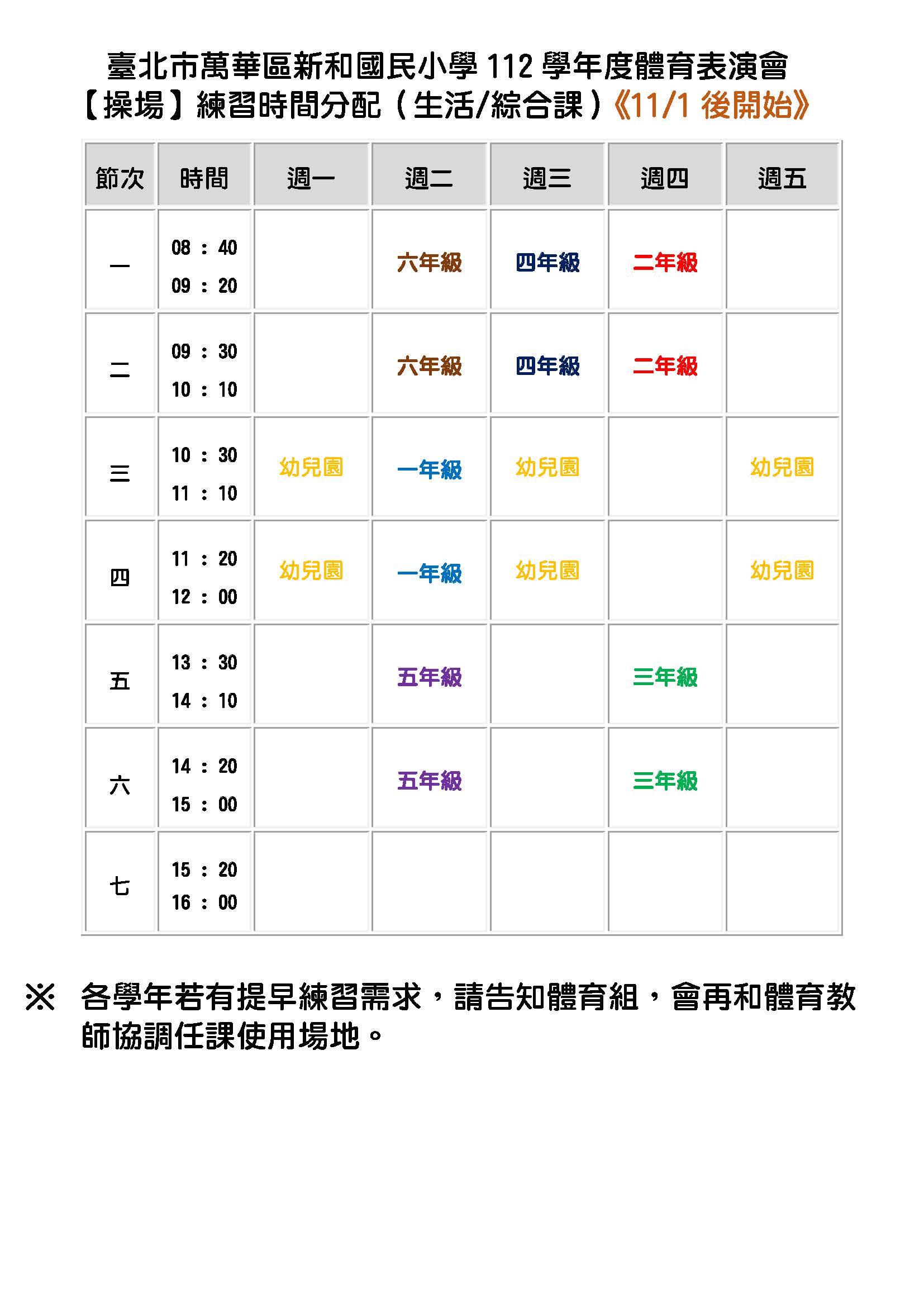 臺北市萬華區新和國民小學 112 學年度體育表演會
【操場】練習時間分配（生活/綜合課）《11/1 後開始》

| 節次 | 時間 | 週一 | 週二 | 週三 | 週四 | 週五 |
|---|---|---|---|---|---|---|
| 一 | 08：40 09：20 | | 六年級 | 四年級 | 二年級 | |
| 二 | 09：30 10：10 | | 六年級 | 四年級 | 二年級 | |
| 三 | 10：30 11：10 | 幼兒園 | 一年級 | 幼兒園 | | 幼兒園 |
| 四 | 11：20 12：00 | 幼兒園 | 一年級 | 幼兒園 | | 幼兒園 |
| 五 | 13：30 14：10 | | 五年級 | | 三年級 | |
| 六 | 14：20 15：00 | | 五年級 | | 三年級 | |
| 七 | 15：20 16：00 | | | | | |

※ 各學年若有提早練習需求，請告知體育組，會再和體育教師協調任課使用場地。